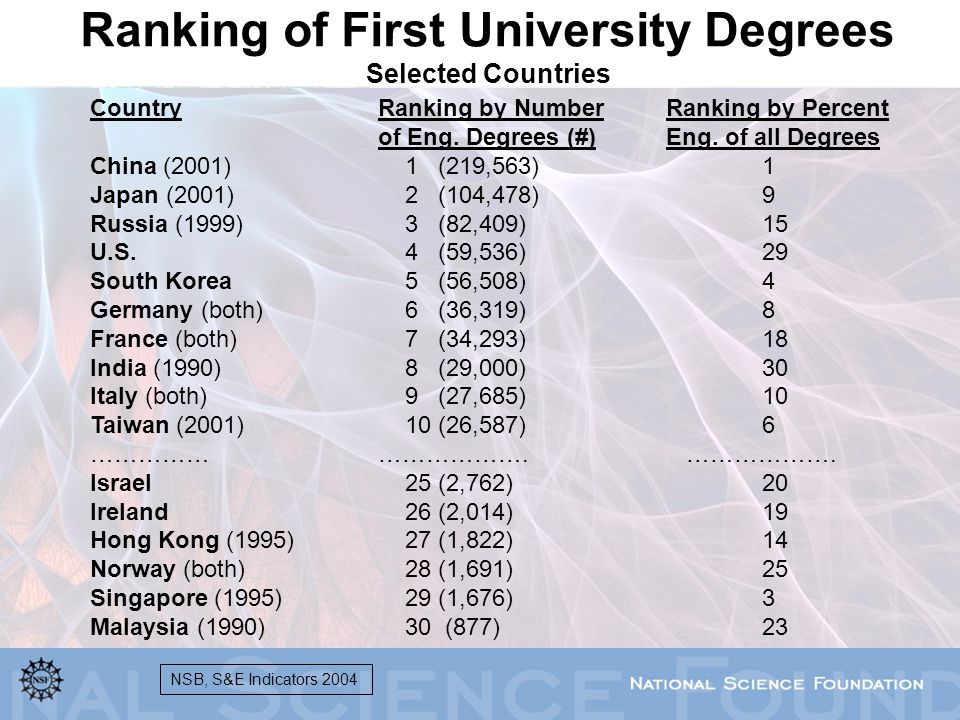 Ranking of First University Degrees
Selected Countries

| Country | Ranking by Number of Eng. Degrees (#) | Ranking by Percent Eng. of all Degrees |
|---|---|---|
| China (2001) | 1 (219,563) | 1 |
| Japan (2001) | 2 (104,478) | 9 |
| Russia (1999) | 3 (82,409) | 15 |
| U.S. | 4 (59,536) | 29 |
| South Korea | 5 (56,508) | 4 |
| Germany (both) | 6 (36,319) | 8 |
| France (both) | 7 (34,293) | 18 |
| India (1990) | 8 (29,000) | 30 |
| Italy (both) | 9 (27,685) | 10 |
| Taiwan (2001) | 10 (26,587) | 6 |
| …………… | ………………. | ………………. |
| Israel | 25 (2,762) | 20 |
| Ireland | 26 (2,014) | 19 |
| Hong Kong (1995) | 27 (1,822) | 14 |
| Norway (both) | 28 (1,691) | 25 |
| Singapore (1995) | 29 (1,676) | 3 |
| Malaysia (1990) | 30 (877) | 23 |

NSF

NSB, S&E Indicators 2004

NAL SCIENCE FOUND

NATIONAL SCIENCE FOUNDATION